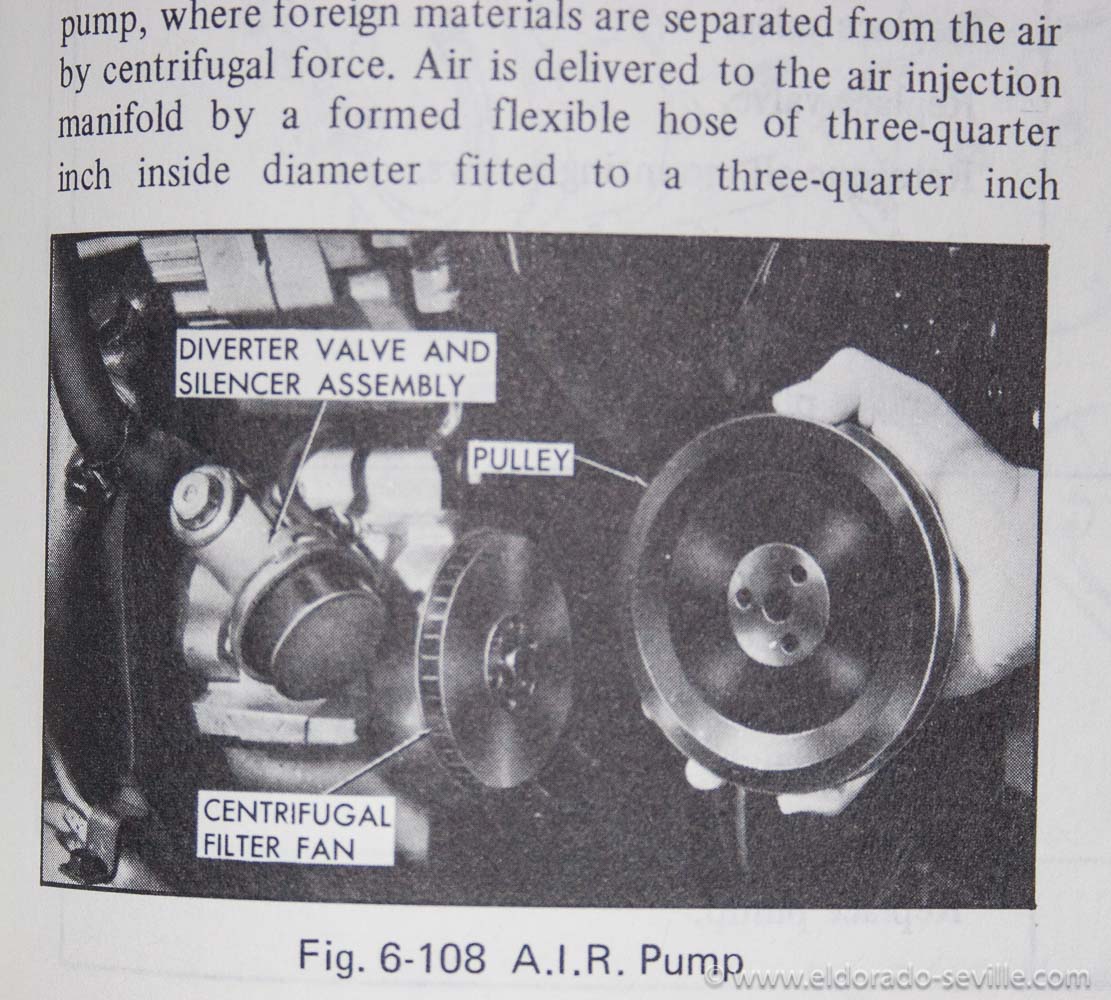 pump, where foreign materials are separated from the air by centrifugal force. Air is delivered to the air injection manifold by a formed flexible hose of three-quarter inch inside diameter fitted to a three-quarter inch

DIVERTER VALVE AND
SILENCER ASSEMBLY

PULLEY

CENTRIFUGAL
FILTER FAN

Fig. 6-108 A.I.R. Pump

©www.eldorado-seville.com